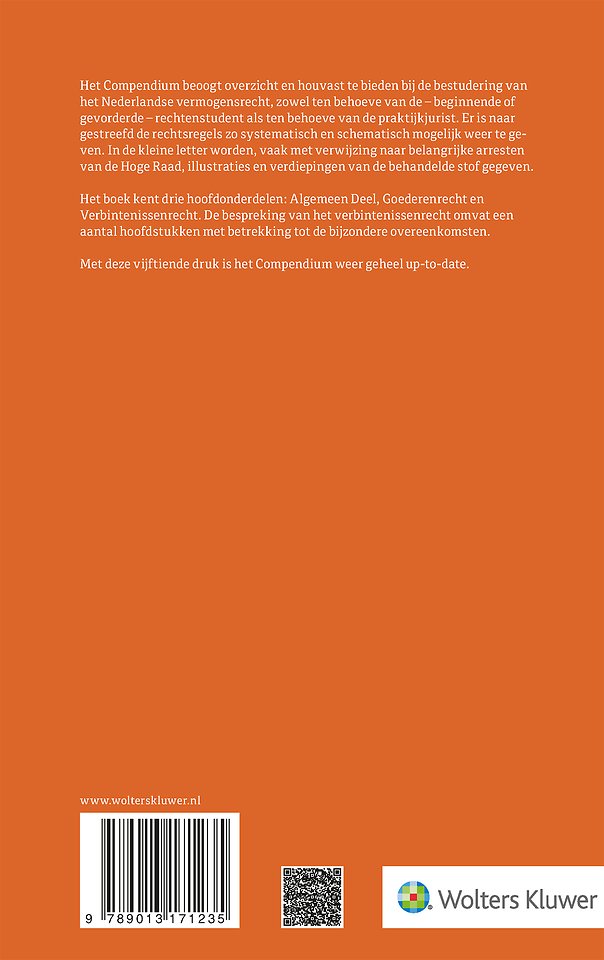 Het Compendium beoogt overzicht en houvast te bieden bij de bestudering van het Nederlandse vermogensrecht, zowel ten behoeve van de – beginnende of gevorderde – rechtenstudent als ten behoeve van de praktijkjurist. Er is naar gestreefd de rechtsregels zo systematisch en schematisch mogelijk weer te geven. In de kleine letter worden, vaak met verwijzing naar belangrijke arresten van de Hoge Raad, illustraties en verdiepingen van de behandelde stof gegeven.

Het boek kent drie hoofdonderdelen: Algemeen Deel, Goederenrecht en Verbintenissenrecht. De bespreking van het verbintenissenrecht omvat een aantal hoofdstukken met betrekking tot de bijzondere overeenkomsten.

Met deze vijftiende druk is het Compendium weer geheel up-to-date.

www.wolterskluwer.nl

9 789013 171235

Wolters Kluwer